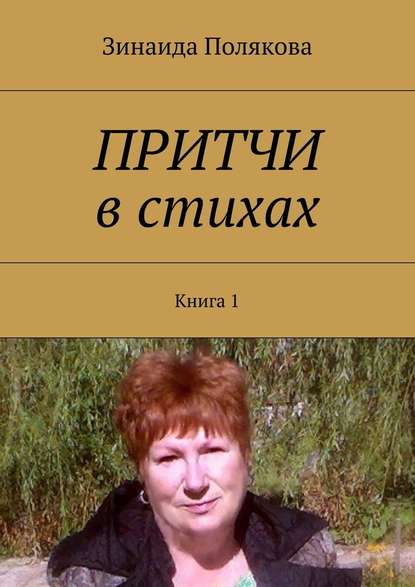 Зинаида Полякова

ПРИТЧИ
в стихах

Книга 1